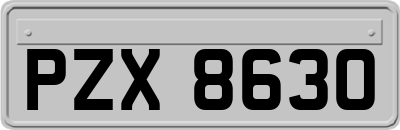 PZX 8630